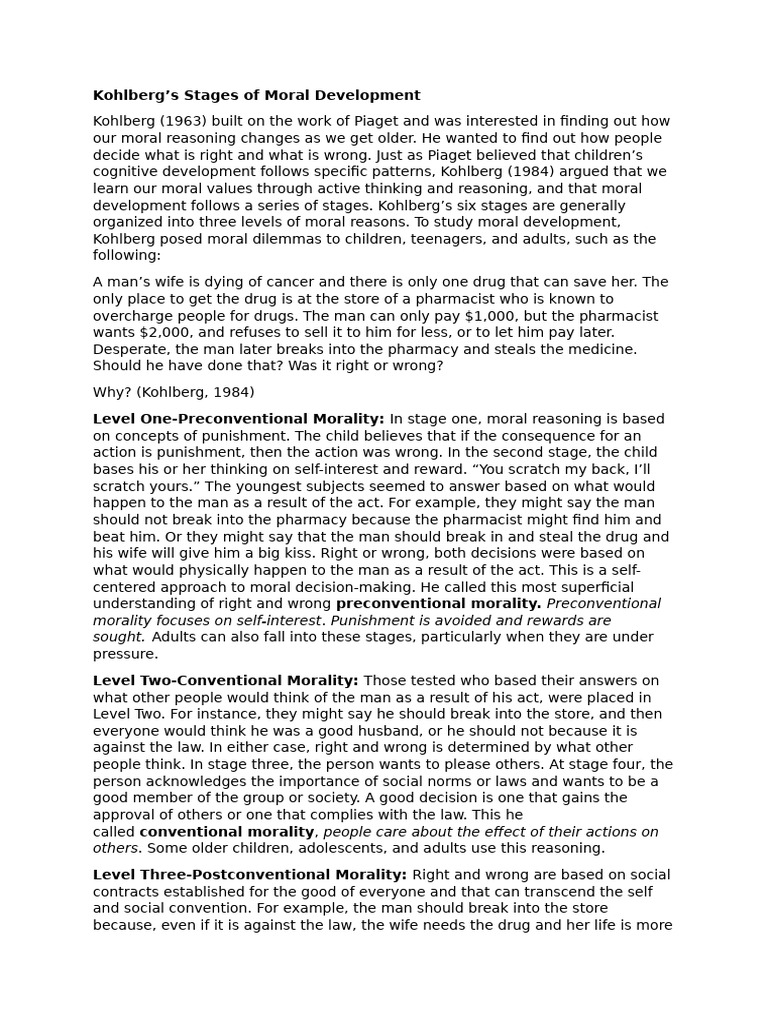 Kohlberg's Stages of Moral Development

Kohlberg (1963) built on the work of Piaget and was interested in finding out how our moral reasoning changes as we get older. He wanted to find out how people decide what is right and what is wrong. Just as Piaget believed that children's cognitive development follows specific patterns, Kohlberg (1984) argued that we learn our moral values through active thinking and reasoning, and that moral development follows a series of stages. Kohlberg's six stages are generally organized into three levels of moral reasons. To study moral development, Kohlberg posed moral dilemmas to children, teenagers, and adults, such as the following:

A man's wife is dying of cancer and there is only one drug that can save her. The only place to get the drug is at the store of a pharmacist who is known to overcharge people for drugs. The man can only pay $1,000, but the pharmacist wants $2,000, and refuses to sell it to him for less, or to let him pay later. Desperate, the man later breaks into the pharmacy and steals the medicine. Should he have done that? Was it right or wrong?

Why? (Kohlberg, 1984)

Level One-Preconventional Morality: In stage one, moral reasoning is based on concepts of punishment. The child believes that if the consequence for an action is punishment, then the action was wrong. In the second stage, the child bases his or her thinking on self-interest and reward. "You scratch my back, I'll scratch yours." The youngest subjects seemed to answer based on what would happen to the man as a result of the act. For example, they might say the man should not break into the pharmacy because the pharmacist might find him and beat him. Or they might say that the man should break in and steal the drug and his wife will give him a big kiss. Right or wrong, both decisions were based on what would physically happen to the man as a result of the act. This is a self-centered approach to moral decision-making. He called this most superficial understanding of right and wrong preconventional morality. Preconventional morality focuses on self-interest. Punishment is avoided and rewards are sought. Adults can also fall into these stages, particularly when they are under pressure.

Level Two-Conventional Morality: Those tested who based their answers on what other people would think of the man as a result of his act, were placed in Level Two. For instance, they might say he should break into the store, and then everyone would think he was a good husband, or he should not because it is against the law. In either case, right and wrong is determined by what other people think. In stage three, the person wants to please others. At stage four, the person acknowledges the importance of social norms or laws and wants to be a good member of the group or society. A good decision is one that gains the approval of others or one that complies with the law. This he called conventional morality, people care about the effect of their actions on others. Some older children, adolescents, and adults use this reasoning.

Level Three-Postconventional Morality: Right and wrong are based on social contracts established for the good of everyone and that can transcend the self and social convention. For example, the man should break into the store because, even if it is against the law, the wife needs the drug and her life is more